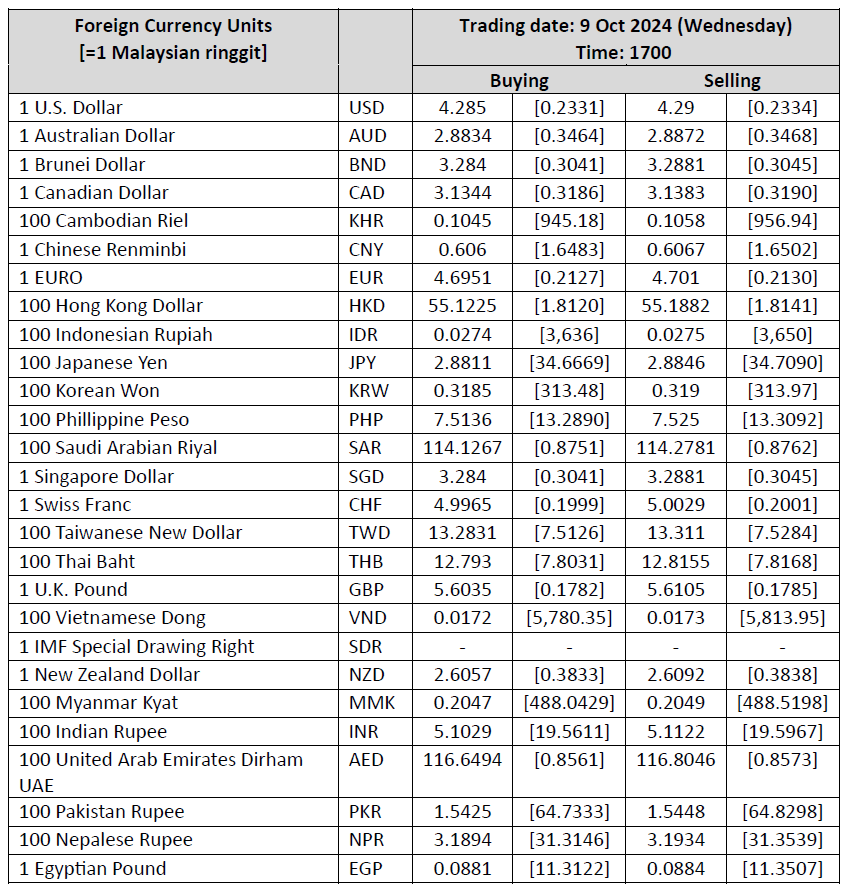 | Foreign Currency Units [=1 Malaysian ringgit] | | Trading date: 9 Oct 2024 (Wednesday) Time: 1700 | | | |
|---|---|---|---|---|---|
| | | Buying | | Selling | |
| 1 U.S. Dollar | USD | 4.285 | [0.2331] | 4.29 | [0.2334] |
| 1 Australian Dollar | AUD | 2.8834 | [0.3464] | 2.8872 | [0.3468] |
| 1 Brunei Dollar | BND | 3.284 | [0.3041] | 3.2881 | [0.3045] |
| 1 Canadian Dollar | CAD | 3.1344 | [0.3186] | 3.1383 | [0.3190] |
| 100 Cambodian Riel | KHR | 0.1045 | [945.18] | 0.1058 | [956.94] |
| 1 Chinese Renminbi | CNY | 0.606 | [1.6483] | 0.6067 | [1.6502] |
| 1 EURO | EUR | 4.6951 | [0.2127] | 4.701 | [0.2130] |
| 100 Hong Kong Dollar | HKD | 55.1225 | [1.8120] | 55.1882 | [1.8141] |
| 100 Indonesian Rupiah | IDR | 0.0274 | [3,636] | 0.0275 | [3,650] |
| 100 Japanese Yen | JPY | 2.8811 | [34.6669] | 2.8846 | [34.7090] |
| 100 Korean Won | KRW | 0.3185 | [313.48] | 0.319 | [313.97] |
| 100 Phillippine Peso | PHP | 7.5136 | [13.2890] | 7.525 | [13.3092] |
| 100 Saudi Arabian Riyal | SAR | 114.1267 | [0.8751] | 114.2781 | [0.8762] |
| 1 Singapore Dollar | SGD | 3.284 | [0.3041] | 3.2881 | [0.3045] |
| 1 Swiss Franc | CHF | 4.9965 | [0.1999] | 5.0029 | [0.2001] |
| 100 Taiwanese New Dollar | TWD | 13.2831 | [7.5126] | 13.311 | [7.5284] |
| 100 Thai Baht | THB | 12.793 | [7.8031] | 12.8155 | [7.8168] |
| 1 U.K. Pound | GBP | 5.6035 | [0.1782] | 5.6105 | [0.1785] |
| 100 Vietnamese Dong | VND | 0.0172 | [5,780.35] | 0.0173 | [5,813.95] |
| 1 IMF Special Drawing Right | SDR | - | - | - | - |
| 1 New Zealand Dollar | NZD | 2.6057 | [0.3833] | 2.6092 | [0.3838] |
| 100 Myanmar Kyat | MMK | 0.2047 | [488.0429] | 0.2049 | [488.5198] |
| 100 Indian Rupee | INR | 5.1029 | [19.5611] | 5.1122 | [19.5967] |
| 100 United Arab Emirates Dirham UAE | AED | 116.6494 | [0.8561] | 116.8046 | [0.8573] |
| 100 Pakistan Rupee | PKR | 1.5425 | [64.7333] | 1.5448 | [64.8298] |
| 100 Nepalese Rupee | NPR | 3.1894 | [31.3146] | 3.1934 | [31.3539] |
| 1 Egyptian Pound | EGP | 0.0881 | [11.3122] | 0.0884 | [11.3507] |